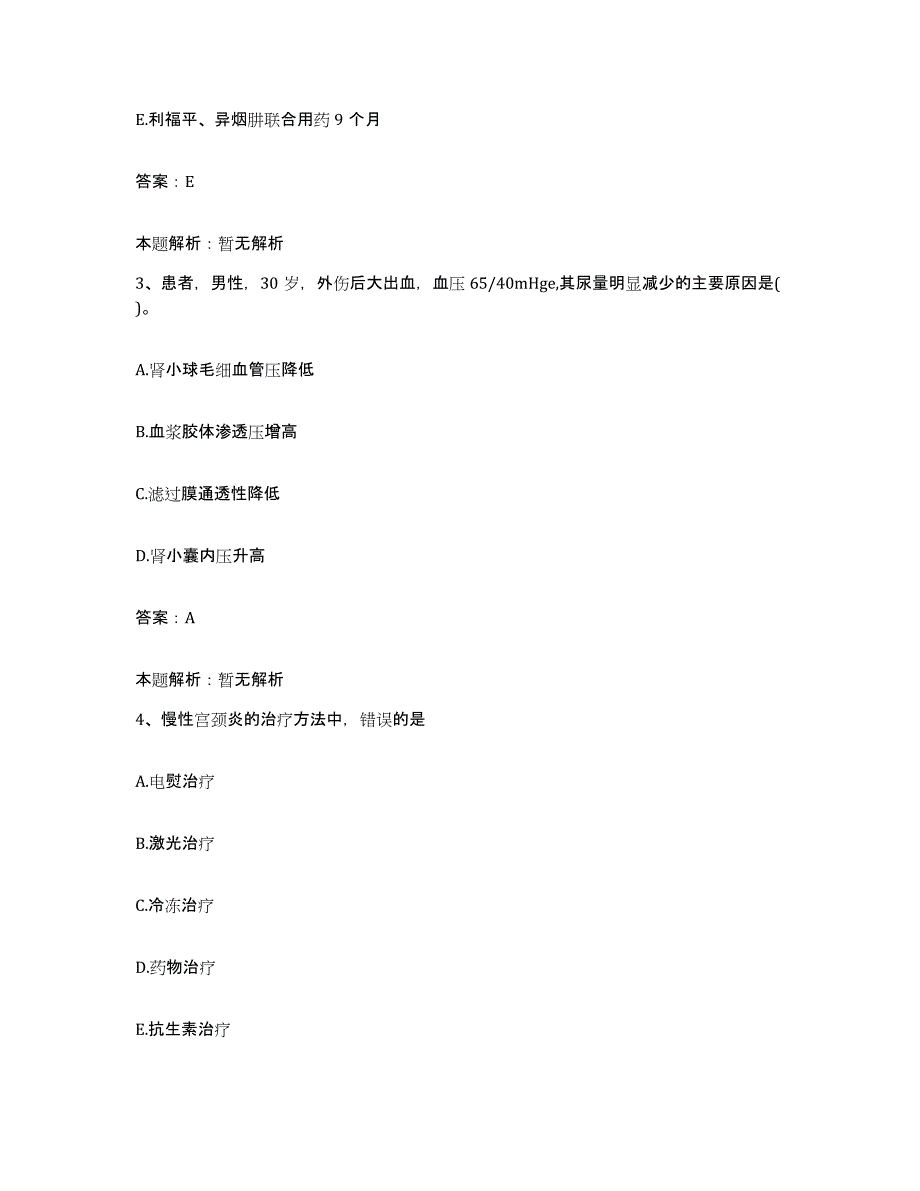 E.利福平、异烟肼联合用药 9 个月

答案：E

本题解析：暂无解析

3、患者，男性，30 岁，外伤后大出血，血压 65/40mHge,其尿量明显减少的主要原因是( )。

A.肾小球毛细血管压降低

B.血浆胶体渗透压增高

C.滤过膜通透性降低

D.肾小囊内压升高

答案：A

本题解析：暂无解析

4、慢性宫颈炎的治疗方法中，错误的是

A.电熨治疗

B.激光治疗

C.冷冻治疗

D.药物治疗

E.抗生素治疗